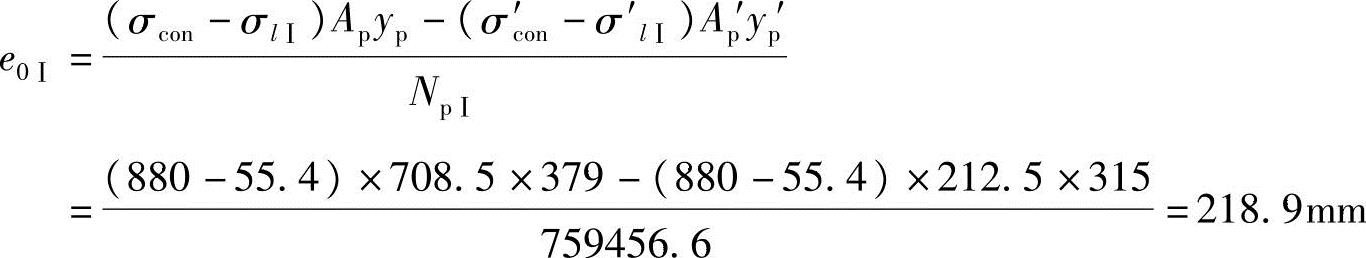 $e_{0\mathrm{I}} = \frac{(\sigma_{\mathrm{con}} - \sigma_{l\mathrm{I}})A_{\mathrm{p}}y_{\mathrm{p}} - (\sigma'_{\mathrm{con}} - \sigma'_{l\mathrm{I}})A'_{\mathrm{p}}y'_{\mathrm{p}}}{N_{\mathrm{pI}}}$

$= \frac{(880 - 55.4) \times 708.5 \times 379 - (880 - 55.4) \times 212.5 \times 315}{759456.6} = 218.9\mathrm{mm}$